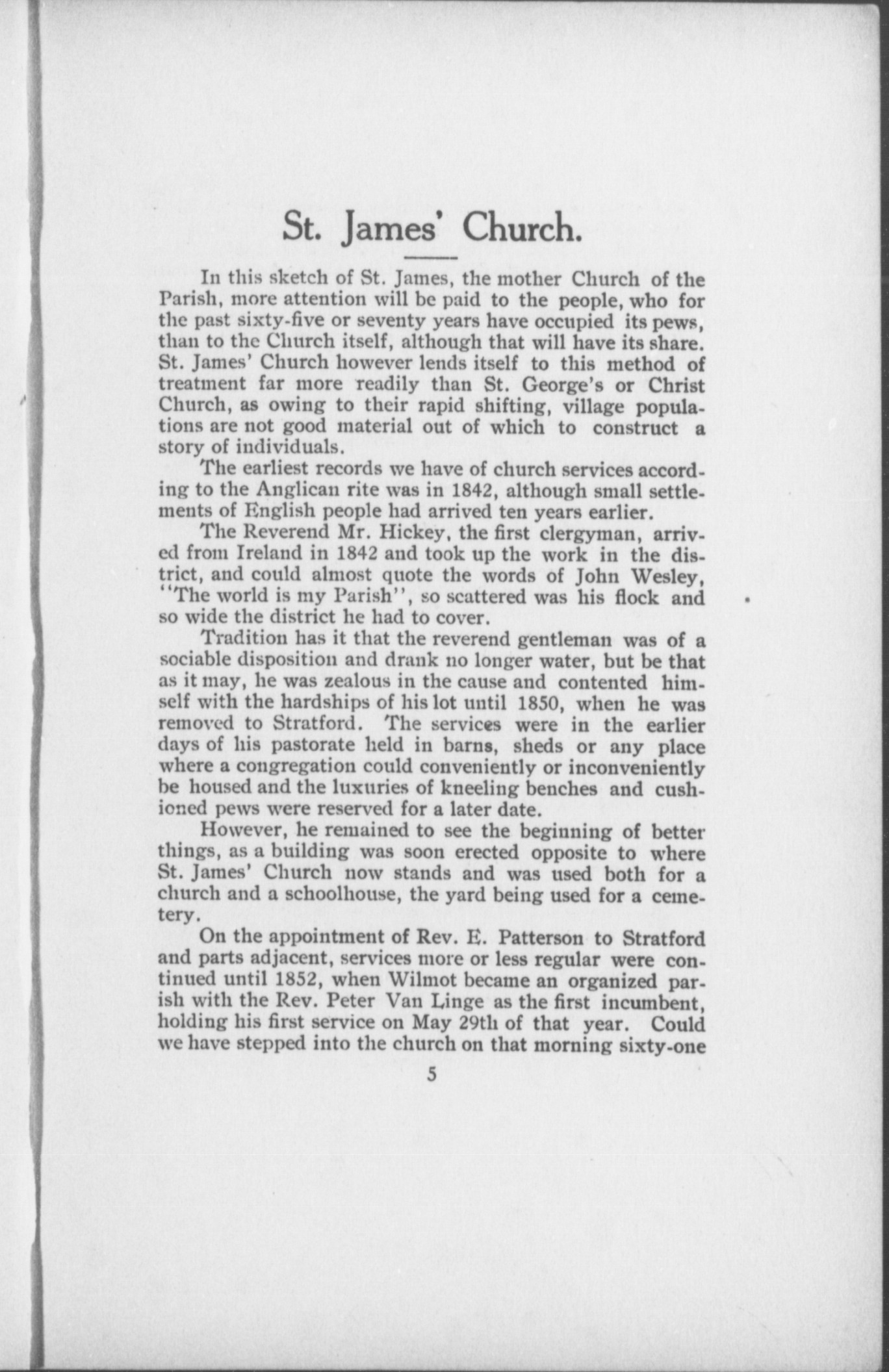 St. James' Church.

In this sketch of St. James, the mother Church of the Parish, more attention will be paid to the people, who for the past sixty-five or seventy years have occupied its pews, than to the Church itself, although that will have its share. St. James' Church however lends itself to this method of treatment far more readily than St. George's or Christ Church, as owing to their rapid shifting, village populations are not good material out of which to construct a story of individuals.

The earliest records we have of church services according to the Anglican rite was in 1842, although small settlements of English people had arrived ten years earlier.

The Reverend Mr. Hickey, the first clergyman, arrived from Ireland in 1842 and took up the work in the district, and could almost quote the words of John Wesley, "The world is my Parish", so scattered was his flock and so wide the district he had to cover.

Tradition has it that the reverend gentleman was of a sociable disposition and drank no longer water, but be that as it may, he was zealous in the cause and contented himself with the hardships of his lot until 1850, when he was removed to Stratford. The services were in the earlier days of his pastorate held in barns, sheds or any place where a congregation could conveniently or inconveniently be housed and the luxuries of kneeling benches and cushioned pews were reserved for a later date.

However, he remained to see the beginning of better things, as a building was soon erected opposite to where St. James' Church now stands and was used both for a church and a schoolhouse, the yard being used for a cemetery.

On the appointment of Rev. E. Patterson to Stratford and parts adjacent, services more or less regular were continued until 1852, when Wilmot became an organized parish with the Rev. Peter Van Linge as the first incumbent, holding his first service on May 29th of that year. Could we have stepped into the church on that morning sixty-one

5